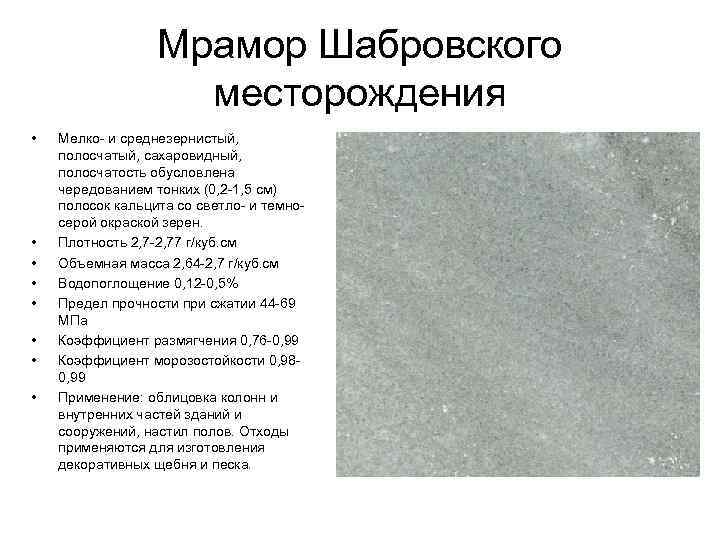 Мрамор Шабровского месторождения

• Мелко- и среднезернистый, полосчатый, сахаровидный, полосчатость обусловлена чередованием тонких (0,2-1,5 см) полосок кальцита со светло- и темно-серой окраской зерен.
• Плотность 2,7-2,77 г/куб.см
• Объемная масса 2,64-2,7 г/куб.см
• Водопоглощение 0,12-0,5%
• Предел прочности при сжатии 44-69 МПа
• Коэффициент размягчения 0,76-0,99
• Коэффициент морозостойкости 0,98-0,99
• Применение: облицовка колонн и внутренних частей зданий и сооружений, настил полов. Отходы применяются для изготовления декоративных щебня и песка.